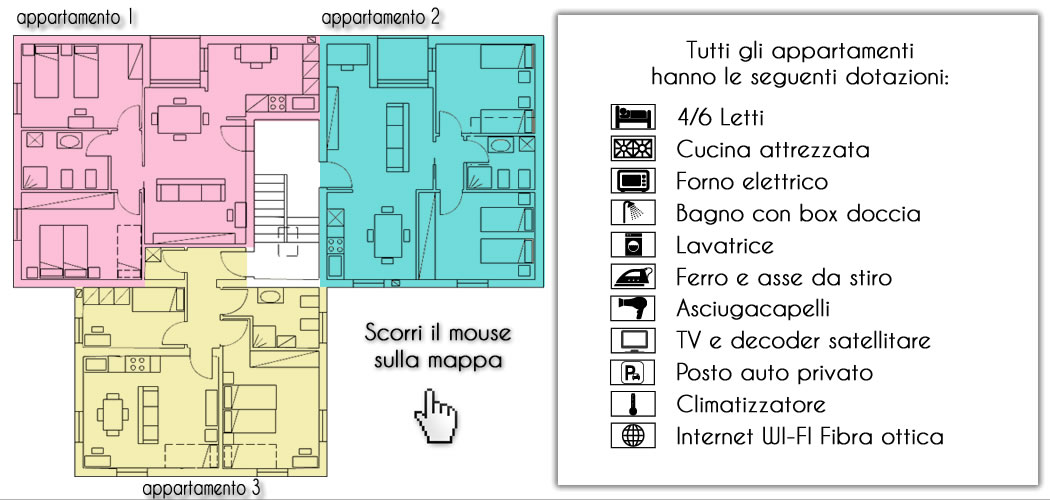 appartamento 1

appartamento 2

appartamento 3

Scorri il mouse sulla mappa

Tutti gli appartamenti hanno le seguenti dotazioni:

4/6 Letti
Cucina attrezzata
Forno elettrico
Bagno con box doccia
Lavatrice
Ferro e asse da stiro
Asciugacapelli
TV e decoder satellitare
Posto auto privato
Climatizzatore
Internet WI-FI Fibra ottica